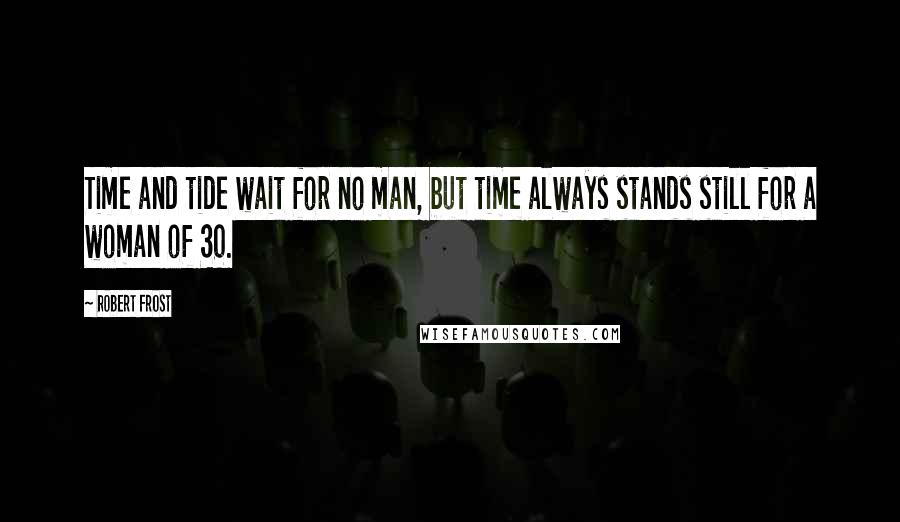 TIME AND TIDE WAIT FOR NO MAN, BUT TIME ALWAYS STANDS STILL FOR A WOMAN OF 30.

~ ROBERT FROST

WISEFAMOUSQUOTES.COM